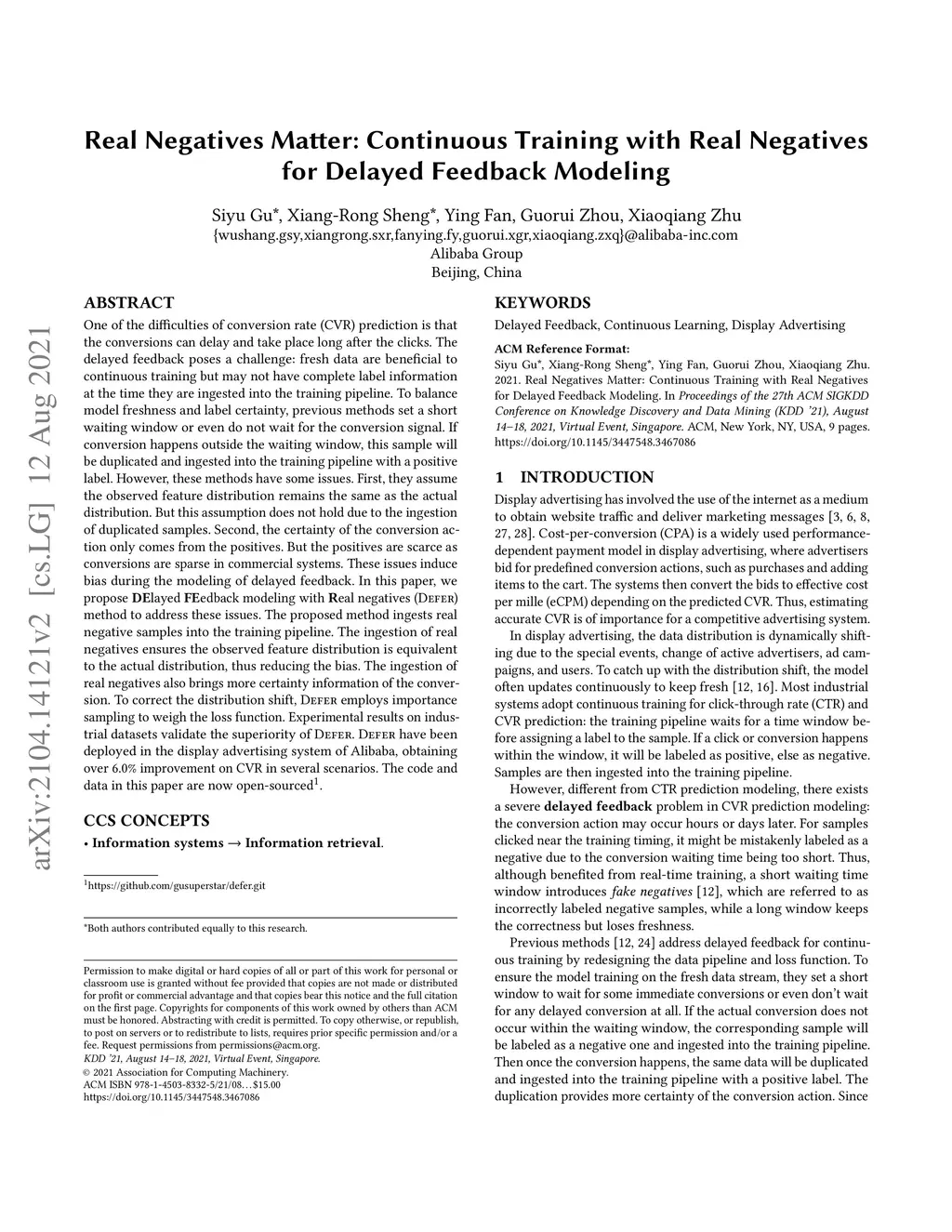 arXiv:2104.14121v2 [cs.LG] 12 Aug 2021

Real Negatives Matter: Continuous Training with Real Negatives for Delayed Feedback Modeling

Siyu Gu*, Xiang-Rong Sheng*, Ying Fan, Guorui Zhou, Xiaoqiang Zhu
{wushang.gsy,xiangrong.sxr,fanying.fy,guorui.xgr,xiaoqiang.zxq}@alibaba-inc.com
Alibaba Group
Beijing, China

ABSTRACT

One of the difficulties of conversion rate (CVR) prediction is that the conversions can delay and take place long after the clicks. The delayed feedback poses a challenge: fresh data are beneficial to continuous training but may not have complete label information at the time they are ingested into the training pipeline. To balance model freshness and label certainty, previous methods set a short waiting window or even do not wait for the conversion signal. If conversion happens outside the waiting window, this sample will be duplicated and ingested into the training pipeline with a positive label. However, these methods have some issues. First, they assume the observed feature distribution remains the same as the actual distribution. But this assumption does not hold due to the ingestion of duplicated samples. Second, the certainty of the conversion action only comes from the positives. But the positives are scarce as conversions are sparse in commercial systems. These issues induce bias during the modeling of delayed feedback. In this paper, we propose DElayed FEedback modeling with Real negatives (Defer) method to address these issues. The proposed method ingests real negative samples into the training pipeline. The ingestion of real negatives ensures the observed feature distribution is equivalent to the actual distribution, thus reducing the bias. The ingestion of real negatives also brings more certainty information of the conversion. To correct the distribution shift, Defer employs importance sampling to weigh the loss function. Experimental results on industrial datasets validate the superiority of Defer. Defer have been deployed in the display advertising system of Alibaba, obtaining over 6.0% improvement on CVR in several scenarios. The code and data in this paper are now open-sourced$^1$.

CCS CONCEPTS

• Information systems → Information retrieval.

$^1$https://github.com/gusuperstar/defer.git

*Both authors contributed equally to this research.

Permission to make digital or hard copies of all or part of this work for personal or classroom use is granted without fee provided that copies are not made or distributed for profit or commercial advantage and that copies bear this notice and the full citation on the first page. Copyrights for components of this work owned by others than ACM must be honored. Abstracting with credit is permitted. To copy otherwise, or republish, to post on servers or to redistribute to lists, requires prior specific permission and/or a fee. Request permissions from permissions@acm.org.
KDD '21, August 14–18, 2021, Virtual Event, Singapore.
© 2021 Association for Computing Machinery.
ACM ISBN 978-1-4503-8332-5/21/08…$15.00
https://doi.org/10.1145/3447548.3467086

KEYWORDS

Delayed Feedback, Continuous Learning, Display Advertising

ACM Reference Format:
Siyu Gu*, Xiang-Rong Sheng*, Ying Fan, Guorui Zhou, Xiaoqiang Zhu. 2021. Real Negatives Matter: Continuous Training with Real Negatives for Delayed Feedback Modeling. In Proceedings of the 27th ACM SIGKDD Conference on Knowledge Discovery and Data Mining (KDD '21), August 14–18, 2021, Virtual Event, Singapore. ACM, New York, NY, USA, 9 pages. https://doi.org/10.1145/3447548.3467086

1 INTRODUCTION

Display advertising has involved the use of the internet as a medium to obtain website traffic and deliver marketing messages [3, 6, 8, 27, 28]. Cost-per-conversion (CPA) is a widely used performance-dependent payment model in display advertising, where advertisers bid for predefined conversion actions, such as purchases and adding items to the cart. The systems then convert the bids to effective cost per mille (eCPM) depending on the predicted CVR. Thus, estimating accurate CVR is of importance for a competitive advertising system.

In display advertising, the data distribution is dynamically shifting due to the special events, change of active advertisers, ad campaigns, and users. To catch up with the distribution shift, the model often updates continuously to keep fresh [12, 16]. Most industrial systems adopt continuous training for click-through rate (CTR) and CVR prediction: the training pipeline waits for a time window before assigning a label to the sample. If a click or conversion happens within the window, it will be labeled as positive, else as negative. Samples are then ingested into the training pipeline.

However, different from CTR prediction modeling, there exists a severe delayed feedback problem in CVR prediction modeling: the conversion action may occur hours or days later. For samples clicked near the training timing, it might be mistakenly labeled as a negative due to the conversion waiting time being too short. Thus, although benefited from real-time training, a short waiting time window introduces fake negatives [12], which are referred to as incorrectly labeled negative samples, while a long window keeps the correctness but loses freshness.

Previous methods [12, 24] address delayed feedback for continuous training by redesigning the data pipeline and loss function. To ensure the model training on the fresh data stream, they set a short window to wait for some immediate conversions or even don't wait for any delayed conversion at all. If the actual conversion does not occur within the waiting window, the corresponding sample will be labeled as a negative one and ingested into the training pipeline. Then once the conversion happens, the same data will be duplicated and ingested into the training pipeline with a positive label. The duplication provides more certainty of the conversion action. Since